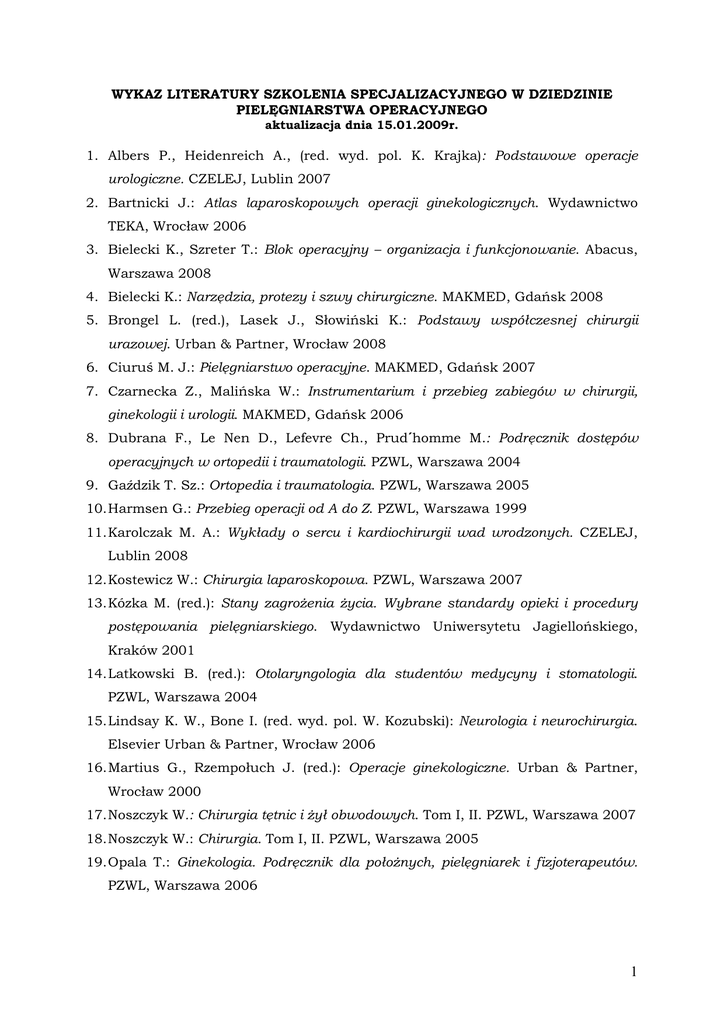 WYKAZ LITERATURY SZKOLENIA SPECJALIZACYJNEGO W DZIEDZINIE PIELĘGNIARSTWA OPERACYJNEGO
aktualizacja dnia 15.01.2009r.

1. Albers P., Heidenreich A., (red. wyd. pol. K. Krajka): Podstawowe operacje urologiczne. CZELEJ, Lublin 2007
2. Bartnicki J.: Atlas laparoskopowych operacji ginekologicznych. Wydawnictwo TEKA, Wrocław 2006
3. Bielecki K., Szreter T.: Blok operacyjny – organizacja i funkcjonowanie. Abacus, Warszawa 2008
4. Bielecki K.: Narzędzia, protezy i szwy chirurgiczne. MAKMED, Gdańsk 2008
5. Brongel L. (red.), Lasek J., Słowiński K.: Podstawy współczesnej chirurgii urazowej. Urban & Partner, Wrocław 2008
6. Ciuruś M. J.: Pielęgniarstwo operacyjne. MAKMED, Gdańsk 2007
7. Czarnecka Z., Malińska W.: Instrumentarium i przebieg zabiegów w chirurgii, ginekologii i urologii. MAKMED, Gdańsk 2006
8. Dubrana F., Le Nen D., Lefevre Ch., Prud´homme M.: Podręcznik dostępów operacyjnych w ortopedii i traumatologii. PZWL, Warszawa 2004
9. Gaździk T. Sz.: Ortopedia i traumatologia. PZWL, Warszawa 2005
10. Harmsen G.: Przebieg operacji od A do Z. PZWL, Warszawa 1999
11. Karolczak M. A.: Wykłady o sercu i kardiochirurgii wad wrodzonych. CZELEJ, Lublin 2008
12. Kostewicz W.: Chirurgia laparoskopowa. PZWL, Warszawa 2007
13. Kózka M. (red.): Stany zagrożenia życia. Wybrane standardy opieki i procedury postępowania pielęgniarskiego. Wydawnictwo Uniwersytetu Jagiellońskiego, Kraków 2001
14. Latkowski B. (red.): Otolaryngologia dla studentów medycyny i stomatologii. PZWL, Warszawa 2004
15. Lindsay K. W., Bone I. (red. wyd. pol. W. Kozubski): Neurologia i neurochirurgia. Elsevier Urban & Partner, Wrocław 2006
16. Martius G., Rzempołuch J. (red.): Operacje ginekologiczne. Urban & Partner, Wrocław 2000
17. Noszczyk W.: Chirurgia tętnic i żył obwodowych. Tom I, II. PZWL, Warszawa 2007
18. Noszczyk W.: Chirurgia. Tom I, II. PZWL, Warszawa 2005
19. Opala T.: Ginekologia. Podręcznik dla położnych, pielęgniarek i fizjoterapeutów. PZWL, Warszawa 2006

1